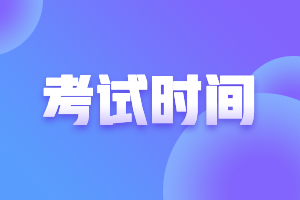 考试时间